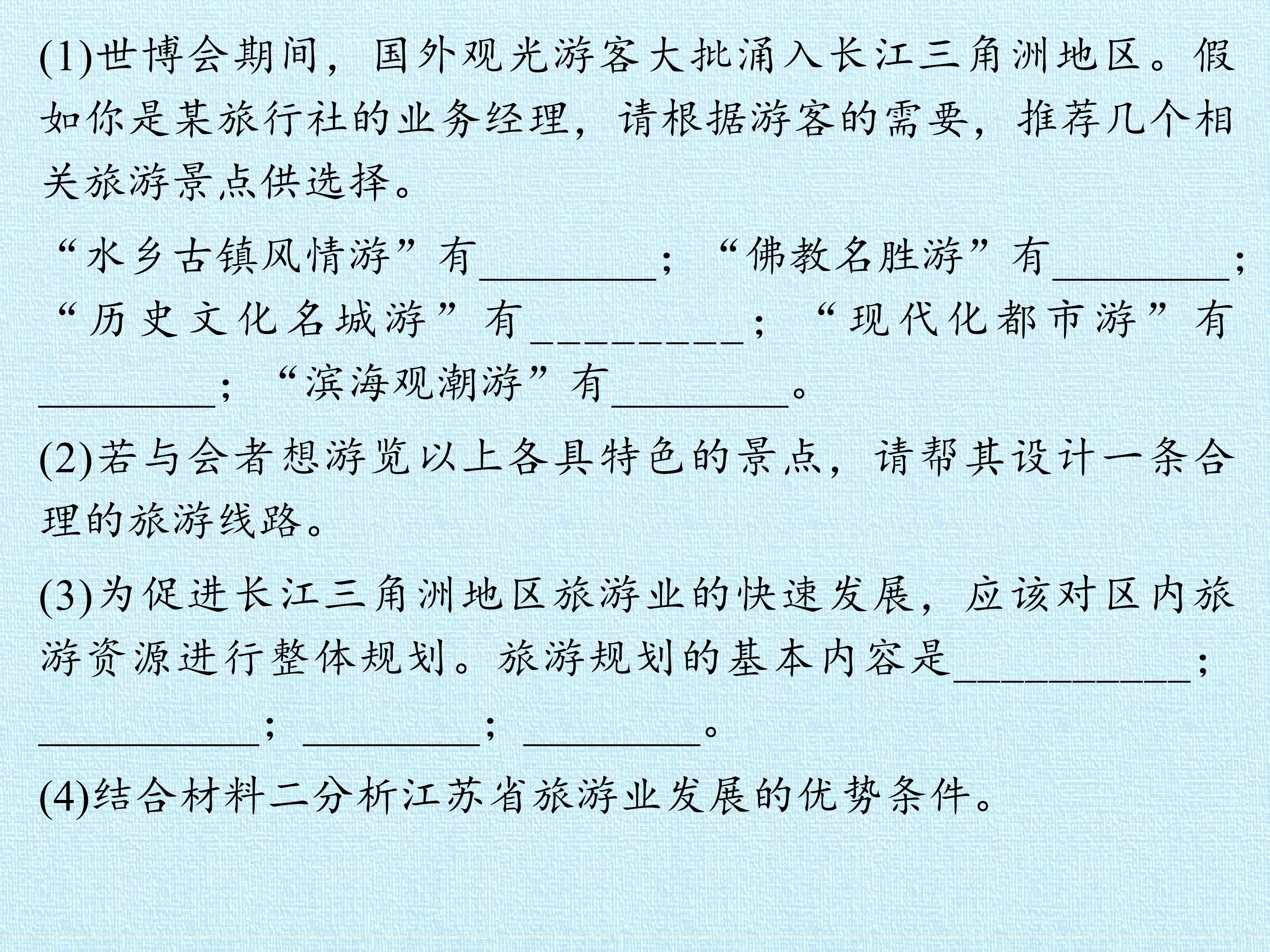 (1)世博会期间，国外观光游客大批涌入长江三角洲地区。假如你是某旅行社的业务经理，请根据游客的需要，推荐几个相关旅游景点供选择。

“水乡古镇风情游”有____；“佛教名胜游”有____；“历史文化名城游”有____；“现代化都市游”有____；“滨海观潮游”有____。

(2)若与会者想游览以上各具特色的景点，请帮其设计一条合理的旅游线路。

(3)为促进长江三角洲地区旅游业的快速发展，应该对区内旅游资源进行整体规划。旅游规划的基本内容是____；____；____；____。

(4)结合材料二分析江苏省旅游业发展的优势条件。